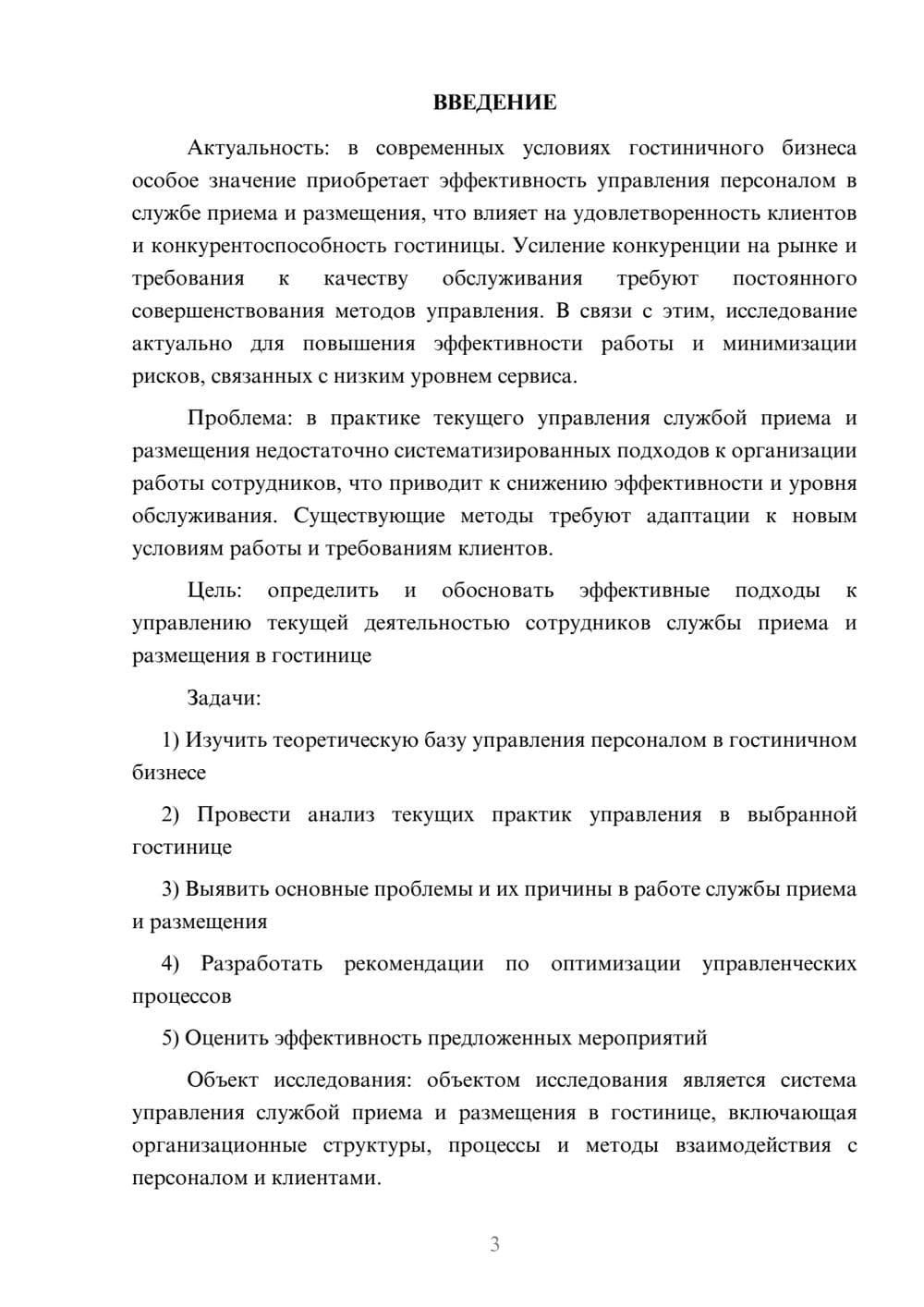 ВВЕДЕНИЕ

Актуальность: в современных условиях гостиничного бизнеса особое значение приобретает эффективность управления персоналом в службе приема и размещения, что влияет на удовлетворенность клиентов и конкурентоспособность гостиницы. Усиление конкуренции на рынке и требования к качеству обслуживания требуют постоянного совершенствования методов управления. В связи с этим, исследование актуально для повышения эффективности работы и минимизации рисков, связанных с низким уровнем сервиса.

Проблема: в практике текущего управления службой приема и размещения недостаточно систематизированных подходов к организации работы сотрудников, что приводит к снижению эффективности и уровня обслуживания. Существующие методы требуют адаптации к новым условиям работы и требованиям клиентов.

Цель: определить и обосновать эффективные подходы к управлению текущей деятельностью сотрудников службы приема и размещения в гостинице

Задачи:

1) Изучить теоретическую базу управления персоналом в гостиничном бизнесе

2) Провести анализ текущих практик управления в выбранной гостинице

3) Выявить основные проблемы и их причины в работе службы приема и размещения

4) Разработать рекомендации по оптимизации управленческих процессов

5) Оценить эффективность предложенных мероприятий

Объект исследования: объектом исследования является система управления службой приема и размещения в гостинице, включающая организационные структуры, процессы и методы взаимодействия с персоналом и клиентами.

3